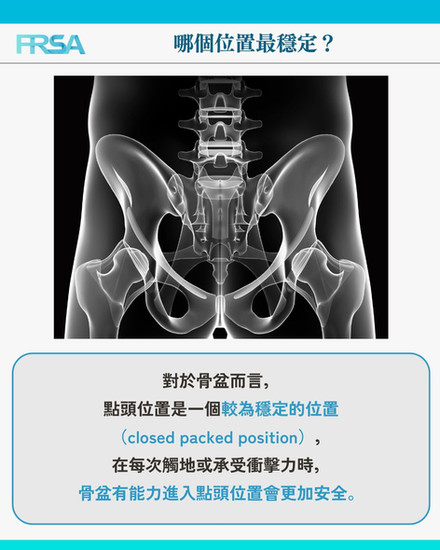 FRSA

哪個位置最穩定？

對於骨盆而言，
點頭位置是一個較為穩定的位置
（closed packed position），
在每次觸地或承受衝擊力時，
骨盆有能力進入點頭位置會更加安全。